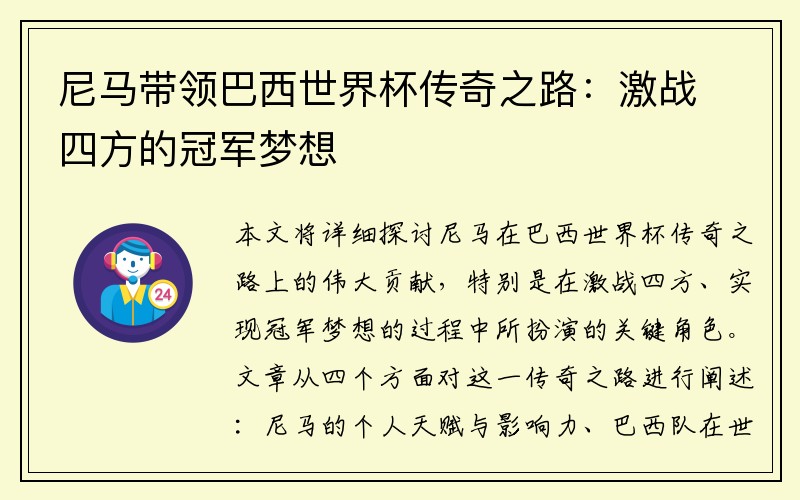 尼马带领巴西世界杯传奇之路：激战四方的冠军梦想

24

本文将详细探讨尼马在巴西世界杯传奇之路上的伟大贡献，特别是在激战四方、实现冠军梦想的过程中所扮演的关键角色。文章从四个方面对这一传奇之路进行阐述：尼马的个人天赋与影响力、巴西队在世